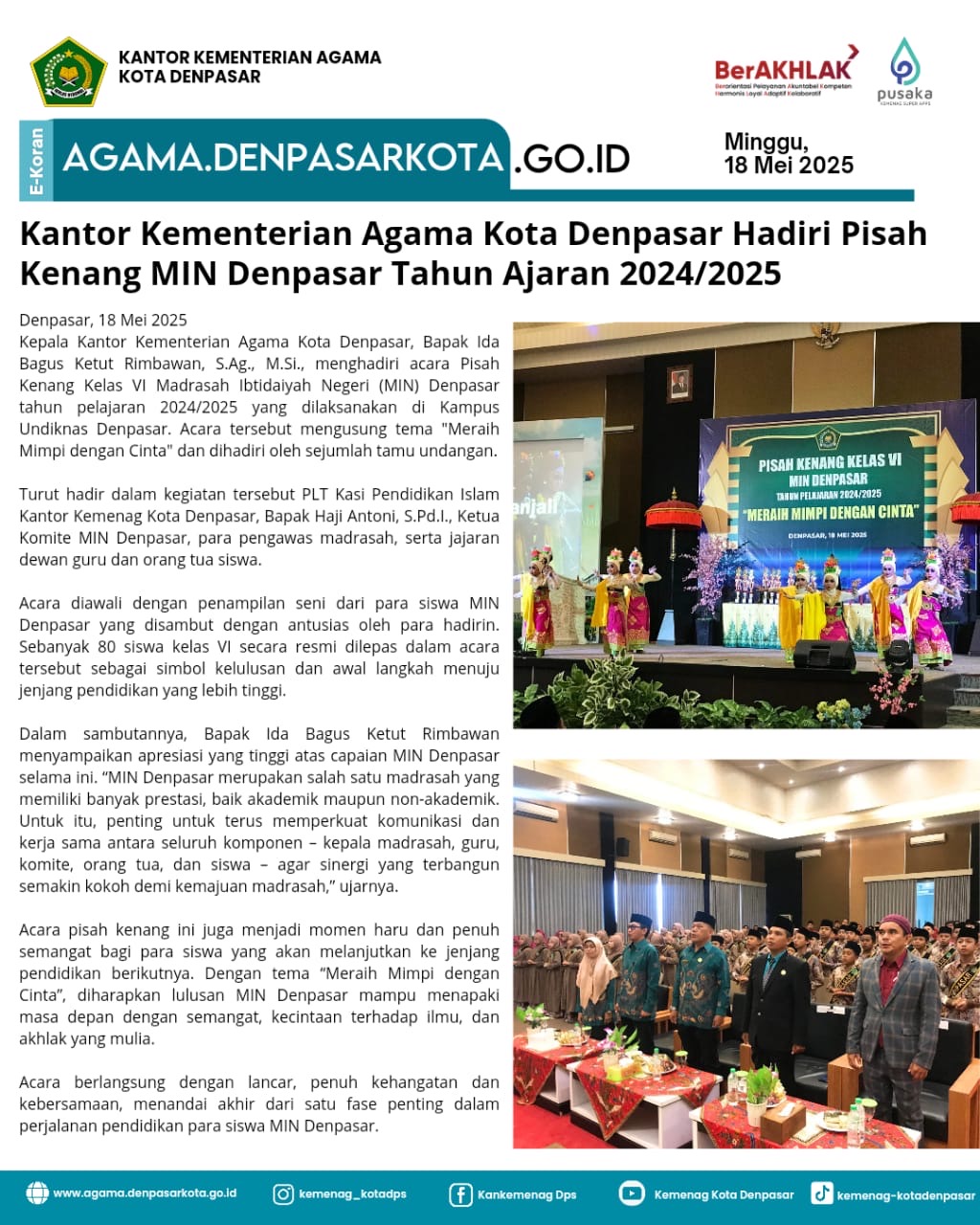 KANTOR KEMENTERIAN AGAMA
KOTA DENPASAR

BerAKHLAK
Berorientasi Pelayanan Akuntabel Kompeten Harmonis Loyal Adaptif Kolaboratif

pusaka

E-Koran
AGAMA.DENPASARKOTA.GO.ID

Minggu,
18 Mei 2025

Kantor Kementerian Agama Kota Denpasar Hadiri Pisah Kenang MIN Denpasar Tahun Ajaran 2024/2025

Denpasar, 18 Mei 2025
Kepala Kantor Kementerian Agama Kota Denpasar, Bapak Ida Bagus Ketut Rimbawan, S.Ag., M.Si., menghadiri acara Pisah Kenang Kelas VI Madrasah Ibtidaiyah Negeri (MIN) Denpasar tahun pelajaran 2024/2025 yang dilaksanakan di Kampus Undiknas Denpasar. Acara tersebut mengusung tema "Meraih Mimpi dengan Cinta" dan dihadiri oleh sejumlah tamu undangan.

Turut hadir dalam kegiatan tersebut PLT Kasi Pendidikan Islam Kantor Kemenag Kota Denpasar, Bapak Haji Antoni, S.Pd.I., Ketua Komite MIN Denpasar, para pengawas madrasah, serta jajaran dewan guru dan orang tua siswa.

Acara diawali dengan penampilan seni dari para siswa MIN Denpasar yang disambut dengan antusias oleh para hadirin. Sebanyak 80 siswa kelas VI secara resmi dilepas dalam acara tersebut sebagai simbol kelulusan dan awal langkah menuju jenjang pendidikan yang lebih tinggi.

Dalam sambutannya, Bapak Ida Bagus Ketut Rimbawan menyampaikan apresiasi yang tinggi atas capaian MIN Denpasar selama ini. "MIN Denpasar merupakan salah satu madrasah yang memiliki banyak prestasi, baik akademik maupun non-akademik. Untuk itu, penting untuk terus memperkuat komunikasi dan kerja sama antara seluruh komponen – kepala madrasah, guru, komite, orang tua, dan siswa – agar sinergi yang terbangun semakin kokoh demi kemajuan madrasah," ujarnya.

Acara pisah kenang ini juga menjadi momen haru dan penuh semangat bagi para siswa yang akan melanjutkan ke jenjang pendidikan berikutnya. Dengan tema "Meraih Mimpi dengan Cinta", diharapkan lulusan MIN Denpasar mampu menapaki masa depan dengan semangat, kecintaan terhadap ilmu, dan akhlak yang mulia.

Acara berlangsung dengan lancar, penuh kehangatan dan kebersamaan, menandai akhir dari satu fase penting dalam perjalanan pendidikan para siswa MIN Denpasar.

PISAH KENANG KELAS VI
MIN DENPASAR
TAHUN PELAJARAN 2024/2025
"MERAIH MIMPI DENGAN CINTA"
DENPASAR, 18 MEI 2025

www.agama.denpasarkota.go.id kemenag_kotadps Kankemenag Dps Kemenag Kota Denpasar kemenag-kotadenpasar